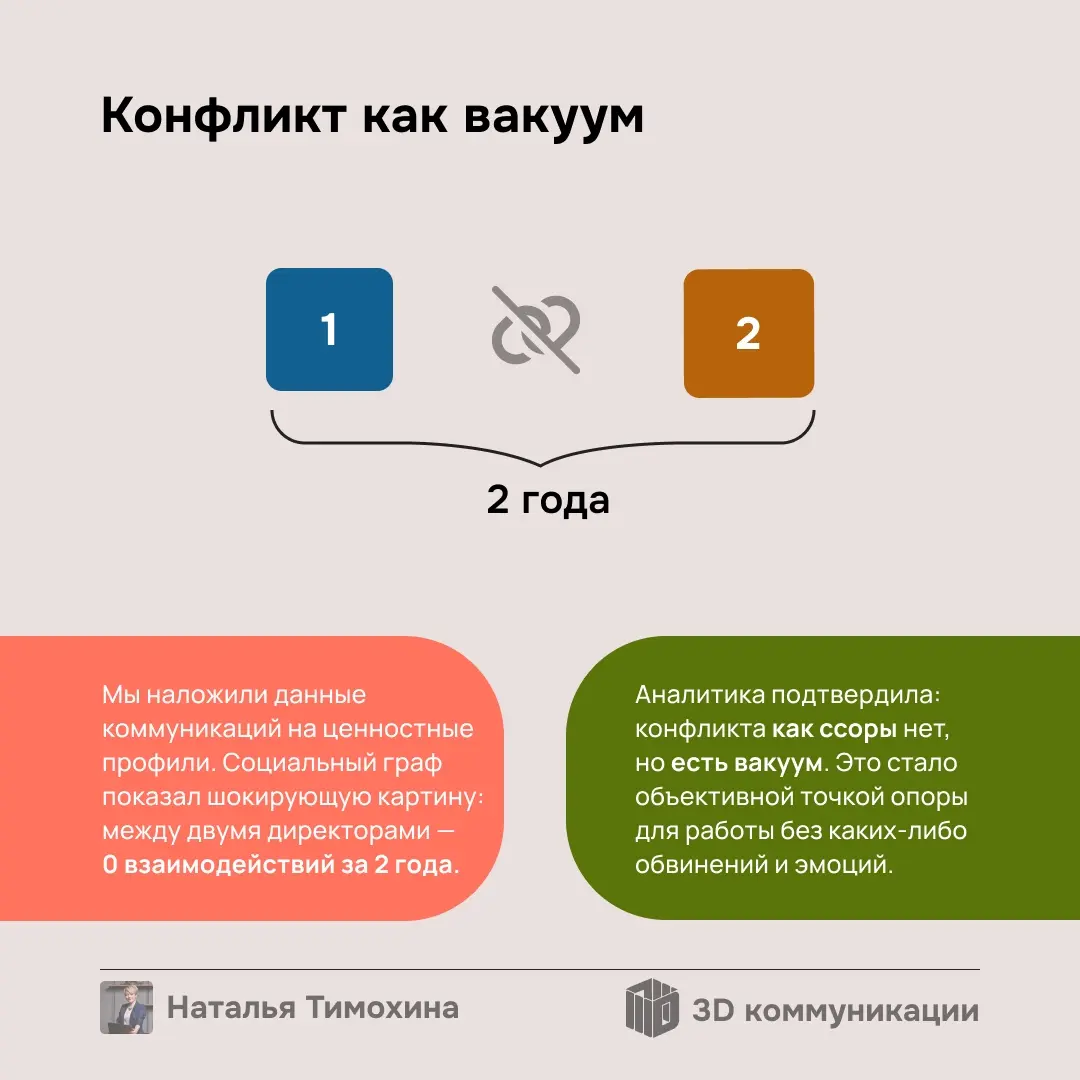 Конфликт как вакуум

1

2

2 года

Мы наложили данные коммуникаций на ценностные профили. Социальный граф показал шокирующую картину: между двумя директорами — 0 взаимодействий за 2 года.

Аналитика подтвердила: конфликта как ссоры нет, но есть вакуум. Это стало объективной точкой опоры для работы без каких-либо обвинений и эмоций.

Наталья Тимохина

3D коммуникации